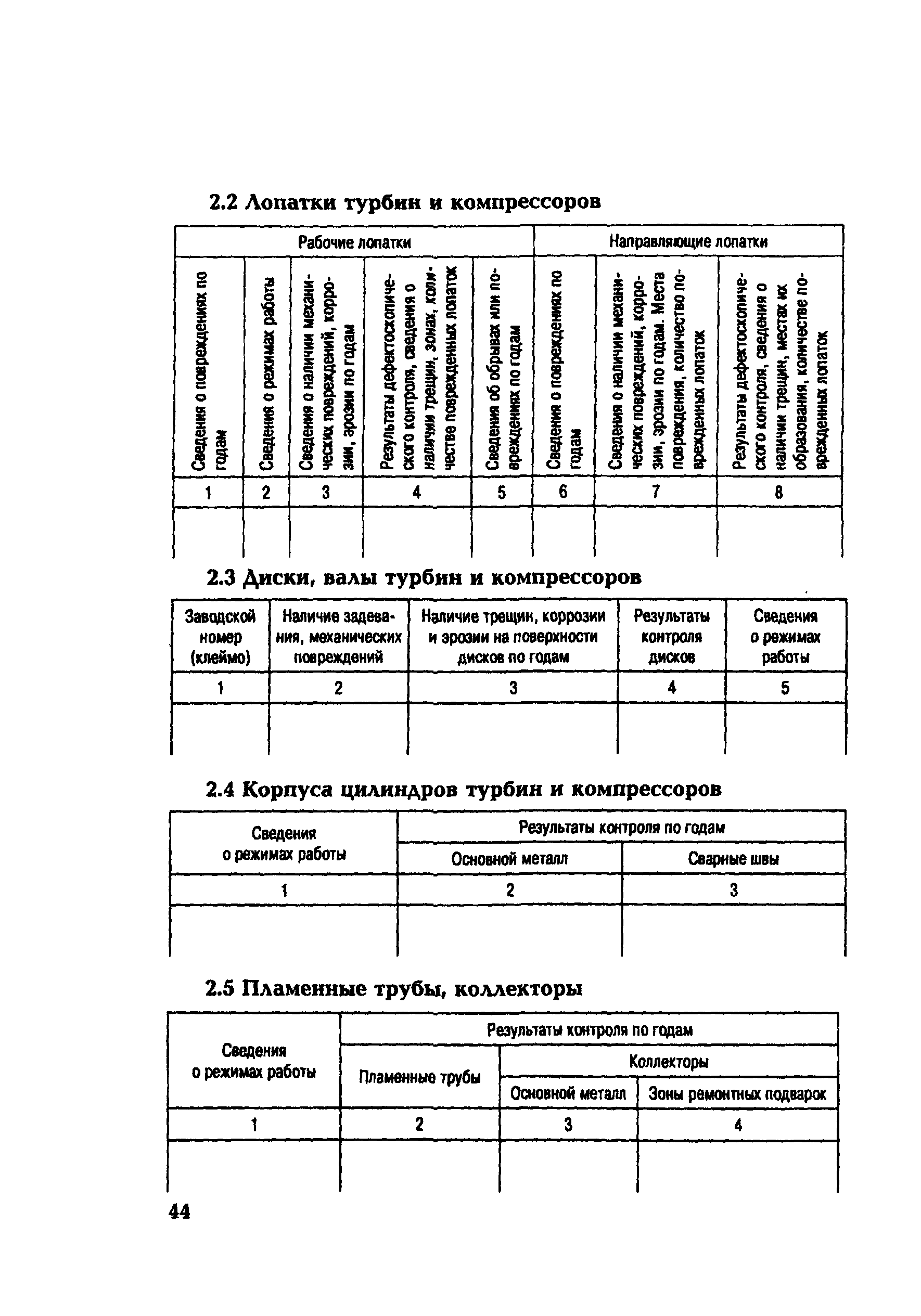 2.2 Лопатки турбин и компрессоров

| Рабочие лопатки | | | | | Направляющие лопатки | | |
|---|---|---|---|---|---|---|---|
| Сведения о повреждениях по годам | Сведения о режимах работы | Сведения о наличии механических повреждений, коррозии, эрозии по годам | Результаты дефектоскопического контроля, сведения о наличии трещин, зонах, количестве поврежденных лопаток | Сведения об обрывах или повреждениях по годам | Сведения о повреждениях по годам | Сведения о наличии механических повреждений, коррозии, эрозии по годам. Места повреждения, количество поврежденных лопаток | Результаты дефектоскопического контроля, сведения о наличии трещин, местах их образования, количестве поврежденных лопаток |
| 1 | 2 | 3 | 4 | 5 | 6 | 7 | 8 |
| | | | | | | | |

2.3 Диски, валы турбин и компрессоров

| Заводской номер (клеймо) | Наличие задевания, механических повреждений | Наличие трещин, коррозии и эрозии на поверхности дисков по годам | Результаты контроля дисков | Сведения о режимах работы |
|---|---|---|---|---|
| 1 | 2 | 3 | 4 | 5 |
| | | | | |

2.4 Корпуса цилиндров турбин и компрессоров

| Сведения о режимах работы | Результаты контроля по годам | |
|---|---|---|
| | Основной металл | Сварные швы |
| 1 | 2 | 3 |
| | | |

2.5 Пламенные трубы, коллекторы

| Сведения о режимах работы | Результаты контроля по годам | | |
|---|---|---|---|
| | Пламенные трубы | Коллекторы | |
| | | Основной металл | Зоны ремонтных подварок |
| 1 | 2 | 3 | 4 |
| | | | |

44